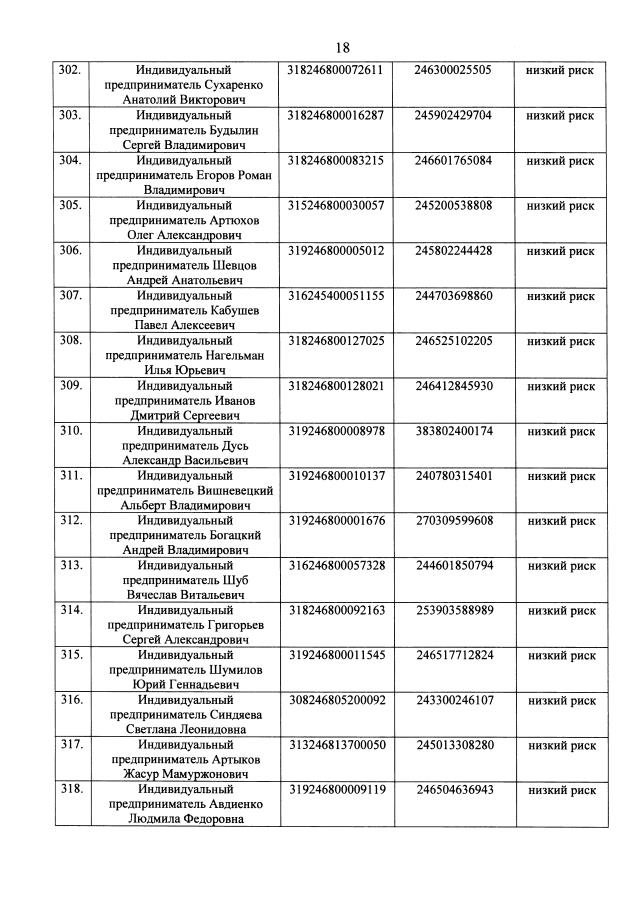 18

| | | | | |
|---|---|---|---|---|
| 302. | Индивидуальный предприниматель Сухаренко Анатолий Викторович | 318246800072611 | 246300025505 | низкий риск |
| 303. | Индивидуальный предприниматель Будылин Сергей Владимирович | 318246800016287 | 245902429704 | низкий риск |
| 304. | Индивидуальный предприниматель Егоров Роман Владимирович | 318246800083215 | 246601765084 | низкий риск |
| 305. | Индивидуальный предприниматель Артюхов Олег Александрович | 315246800030057 | 245200538808 | низкий риск |
| 306. | Индивидуальный предприниматель Шевцов Андрей Анатольевич | 319246800005012 | 245802244428 | низкий риск |
| 307. | Индивидуальный предприниматель Кабушев Павел Алексеевич | 316245400051155 | 244703698860 | низкий риск |
| 308. | Индивидуальный предприниматель Нагельман Илья Юрьевич | 318246800127025 | 246525102205 | низкий риск |
| 309. | Индивидуальный предприниматель Иванов Дмитрий Сергеевич | 318246800128021 | 246412845930 | низкий риск |
| 310. | Индивидуальный предприниматель Дусь Александр Васильевич | 319246800008978 | 383802400174 | низкий риск |
| 311. | Индивидуальный предприниматель Вишневецкий Альберт Владимирович | 319246800010137 | 240780315401 | низкий риск |
| 312. | Индивидуальный предприниматель Богацкий Андрей Владимирович | 319246800001676 | 270309599608 | низкий риск |
| 313. | Индивидуальный предприниматель Шуб Вячеслав Витальевич | 316246800057328 | 244601850794 | низкий риск |
| 314. | Индивидуальный предприниматель Григорьев Сергей Александрович | 318246800092163 | 253903588989 | низкий риск |
| 315. | Индивидуальный предприниматель Шумилов Юрий Геннадьевич | 319246800011545 | 246517712824 | низкий риск |
| 316. | Индивидуальный предприниматель Синдяева Светлана Леонидовна | 308246805200092 | 243300246107 | низкий риск |
| 317. | Индивидуальный предприниматель Артыков Жасур Мамуржонович | 313246813700050 | 245013308280 | низкий риск |
| 318. | Индивидуальный предприниматель Авдиенко Людмила Федоровна | 319246800009119 | 246504636943 | низкий риск |